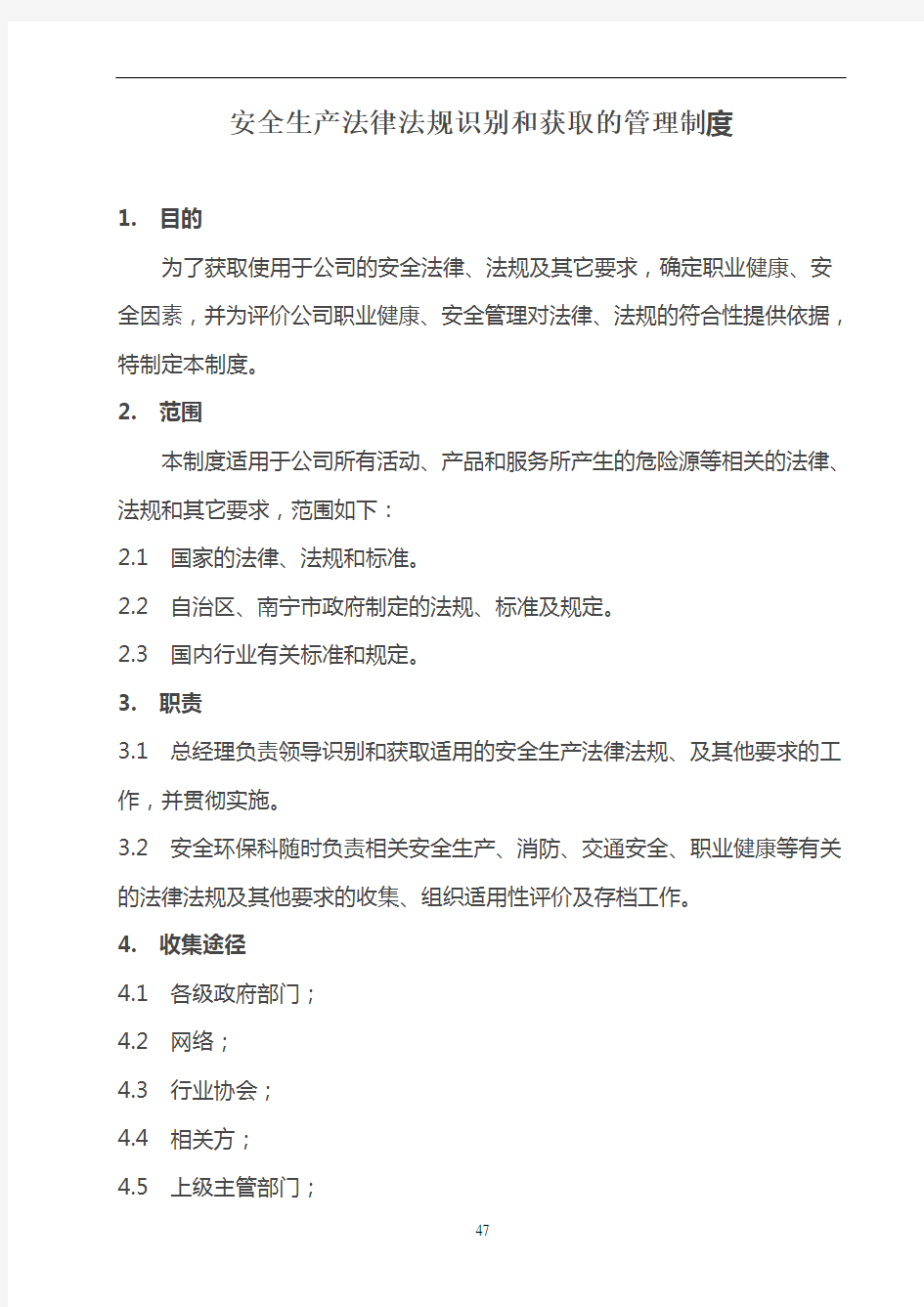 安全生产法律法规识别和获取的管理制度

1. 目的

为了获取使用于公司的安全法律、法规及其它要求，确定职业健康、安全因素，并为评价公司职业健康、安全管理对法律、法规的符合性提供依据，特制定本制度。

2. 范围

本制度适用于公司所有活动、产品和服务所产生的危险源等相关的法律、法规和其它要求，范围如下：

2.1 国家的法律、法规和标准。

2.2 自治区、南宁市政府制定的法规、标准及规定。

2.3 国内行业有关标准和规定。

3. 职责

3.1 总经理负责领导识别和获取适用的安全生产法律法规、及其他要求的工作，并贯彻实施。

3.2 安全环保科随时负责相关安全生产、消防、交通安全、职业健康等有关的法律法规及其他要求的收集、组织适用性评价及存档工作。

4. 收集途径

4.1 各级政府部门；

4.2 网络；

4.3 行业协会；

4.4 相关方；

4.5 上级主管部门；

47